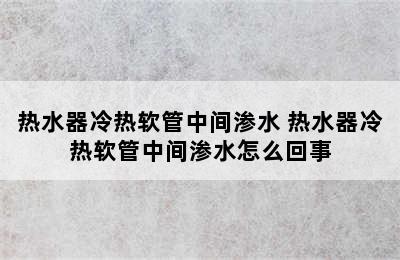 热水器冷热软管中间渗水 热水器冷热软管中间渗水怎么回事